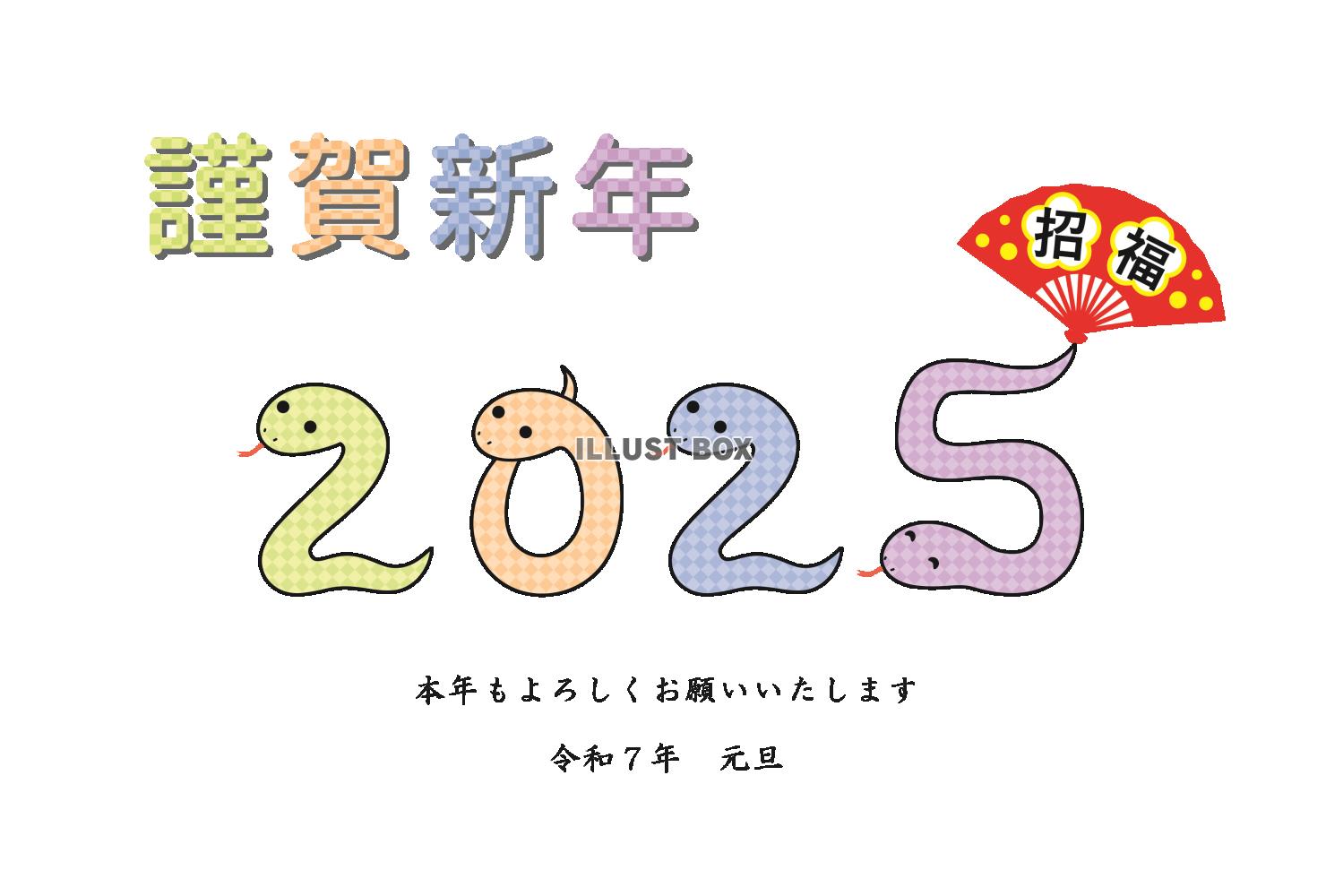 謹賀新年

招福

2025

ILLUST BOX

本年もよろしくお願いいたします

令和７年　元旦